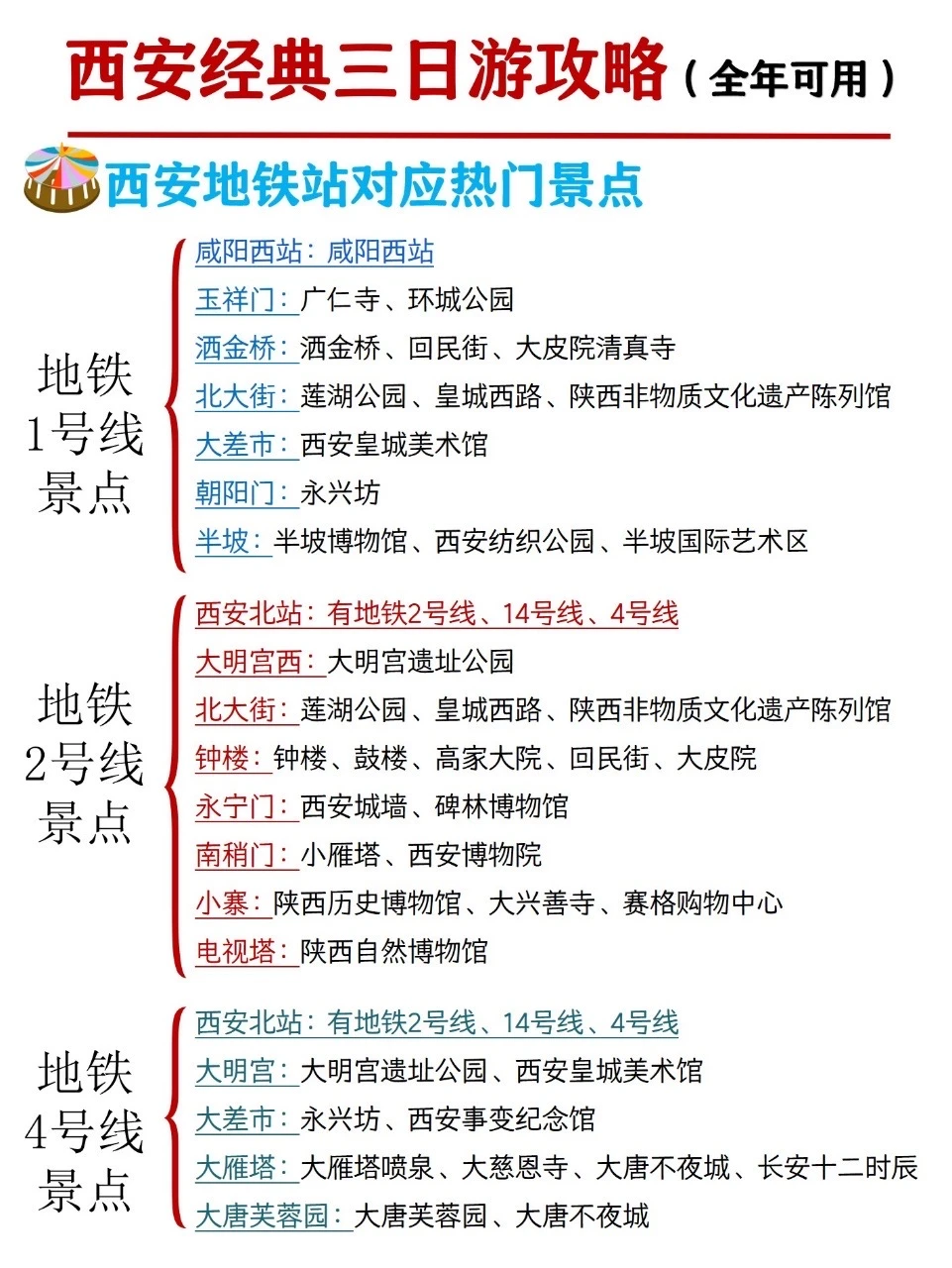 西安经典三日游攻略（全年可用）

西安地铁站对应热门景点

地铁
1号线
景点

咸阳西站：咸阳西站
玉祥门：广仁寺、环城公园
洒金桥：洒金桥、回民街、大皮院清真寺
北大街：莲湖公园、皇城西路、陕西非物质文化遗产陈列馆
大差市：西安皇城美术馆
朝阳门：永兴坊
半坡：半坡博物馆、西安纺织公园、半坡国际艺术区

地铁
2号线
景点

西安北站：有地铁2号线、14号线、4号线
大明宫西：大明宫遗址公园
北大街：莲湖公园、皇城西路、陕西非物质文化遗产陈列馆
钟楼：钟楼、鼓楼、高家大院、回民街、大皮院
永宁门：西安城墙、碑林博物馆
南稍门：小雁塔、西安博物院
小寨：陕西历史博物馆、大兴善寺、赛格购物中心
电视塔：陕西自然博物馆

地铁
4号线
景点

西安北站：有地铁2号线、14号线、4号线
大明宫：大明宫遗址公园、西安皇城美术馆
大差市：永兴坊、西安事变纪念馆
大雁塔：大雁塔喷泉、大慈恩寺、大唐不夜城、长安十二时辰
大唐芙蓉园：大唐芙蓉园、大唐不夜城